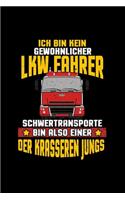 ICH BIN KEIN
GEWÖHNLICHER
LKW FAHRER

SCHWERTRANSPORTE
BIN ALSO EINER
DER KRASSEREN JUNGS